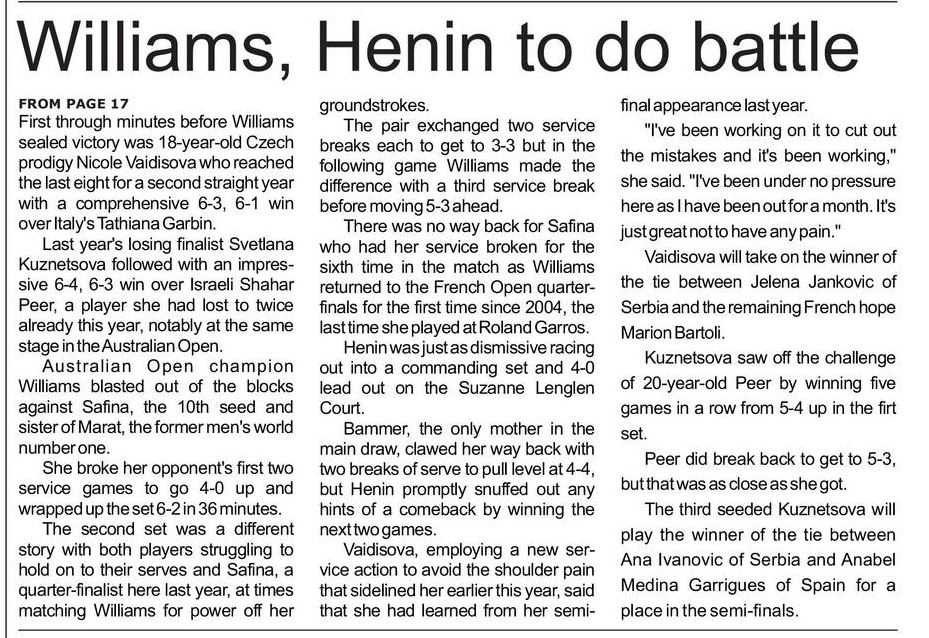 Williams, Henin to do battle

FROM PAGE 17
First through minutes before Williams sealed victory was 18-year-old Czech prodigy Nicole Vaidisova who reached the last eight for a second straight year with a comprehensive 6-3, 6-1 win over Italy's Tathiana Garbin.

Last year's losing finalist Svetlana Kuznetsova followed with an impressive 6-4, 6-3 win over Israeli Shahar Peer, a player she had lost to twice already this year, notably at the same stage in the Australian Open.

Australian Open champion Williams blasted out of the blocks against Safina, the 10th seed and sister of Marat, the former men's world number one.

She broke her opponent's first two service games to go 4-0 up and wrapped up the set 6-2 in 36 minutes.

The second set was a different story with both players struggling to hold on to their serves and Safina, a quarter-finalist here last year, at times matching Williams for power off her groundstrokes.

The pair exchanged two service breaks each to get to 3-3 but in the following game Williams made the difference with a third service break before moving 5-3 ahead.

There was no way back for Safina who had her service broken for the sixth time in the match as Williams returned to the French Open quarter-finals for the first time since 2004, the last time she played at Roland Garros.

Henin was just as dismissive racing out into a commanding set and 4-0 lead out on the Suzanne Lenglen Court.

Bammer, the only mother in the main draw, clawed her way back with two breaks of serve to pull level at 4-4, but Henin promptly snuffed out any hints of a comeback by winning the next two games.

Vaidisova, employing a new service action to avoid the shoulder pain that sidelined her earlier this year, said that she had learned from her semi-final appearance last year.

"I've been working on it to cut out the mistakes and it's been working," she said. "I've been under no pressure here as I have been out for a month. It's just great not to have any pain."

Vaidisova will take on the winner of the tie between Jelena Jankovic of Serbia and the remaining French hope Marion Bartoli.

Kuznetsova saw off the challenge of 20-year-old Peer by winning five games in a row from 5-4 up in the firt set.

Peer did break back to get to 5-3, but that was as close as she got.

The third seeded Kuznetsova will play the winner of the tie between Ana Ivanovic of Serbia and Anabel Medina Garrigues of Spain for a place in the semi-finals.